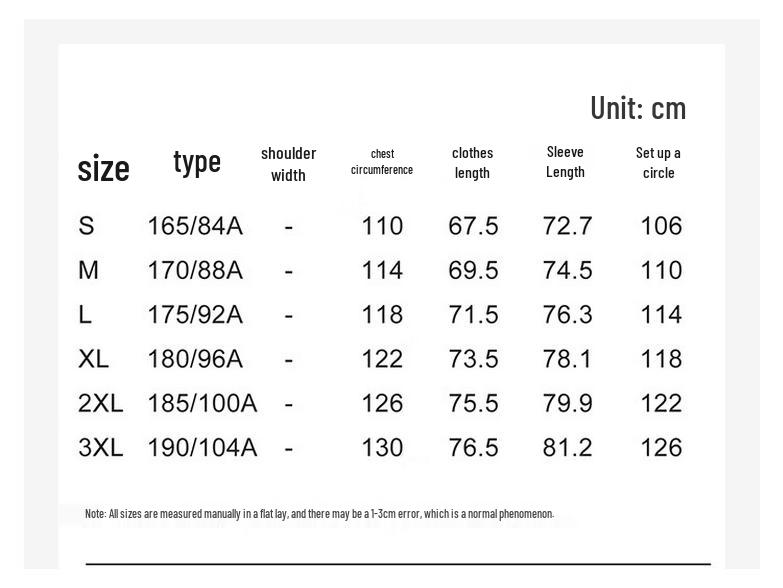 Unit: cm

| size | type | shoulder width | chest circumference | clothes length | Sleeve Length | Set up a circle |
|---|---|---|---|---|---|---|
| S | 165/84A | - | 110 | 67.5 | 72.7 | 106 |
| M | 170/88A | - | 114 | 69.5 | 74.5 | 110 |
| L | 175/92A | - | 118 | 71.5 | 76.3 | 114 |
| XL | 180/96A | - | 122 | 73.5 | 78.1 | 118 |
| 2XL | 185/100A | - | 126 | 75.5 | 79.9 | 122 |
| 3XL | 190/104A | - | 130 | 76.5 | 81.2 | 126 |

Note: All sizes are measured manually in a flat lay, and there may be a 1-3cm error, which is a normal phenomenon.